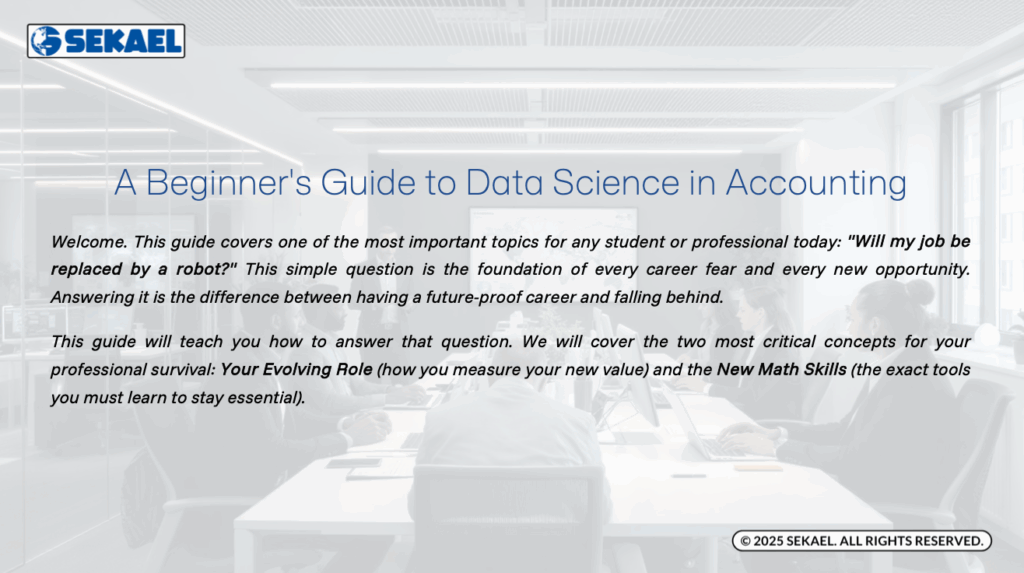 SEKAEL

A Beginner's Guide to Data Science in Accounting

Welcome. This guide covers one of the most important topics for any student or professional today: "Will my job be replaced by a robot?" This simple question is the foundation of every career fear and every new opportunity. Answering it is the difference between having a future-proof career and falling behind.

This guide will teach you how to answer that question. We will cover the two most critical concepts for your professional survival: Your Evolving Role (how you measure your new value) and the New Math Skills (the exact tools you must learn to stay essential).

© 2025 SEKAEL. ALL RIGHTS RESERVED.